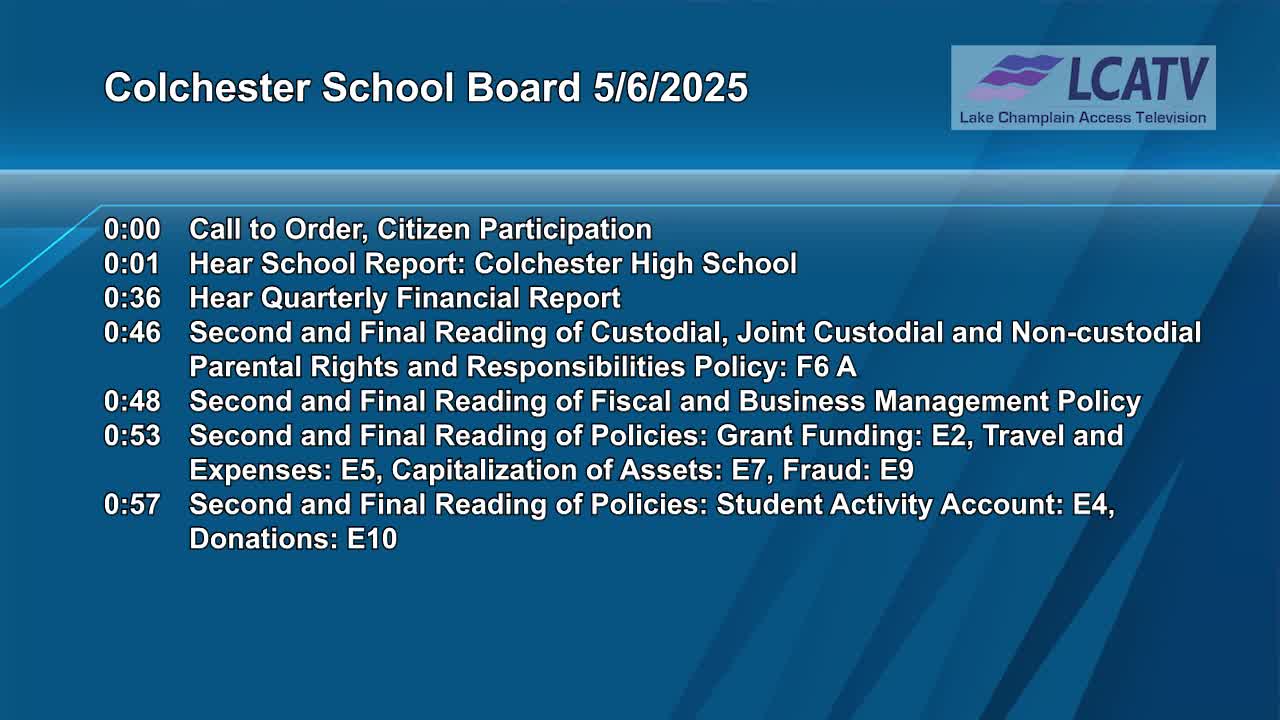 Colchester School Board 5/6/2025

LCATV
Lake Champlain Access Television

0:00 Call to Order, Citizen Participation
0:01 Hear School Report: Colchester High School
0:36 Hear Quarterly Financial Report
0:46 Second and Final Reading of Custodial, Joint Custodial and Non-custodial Parental Rights and Responsibilities Policy: F6 A
0:48 Second and Final Reading of Fiscal and Business Management Policy
0:53 Second and Final Reading of Policies: Grant Funding: E2, Travel and Expenses: E5, Capitalization of Assets: E7, Fraud: E9
0:57 Second and Final Reading of Policies: Student Activity Account: E4, Donations: E10